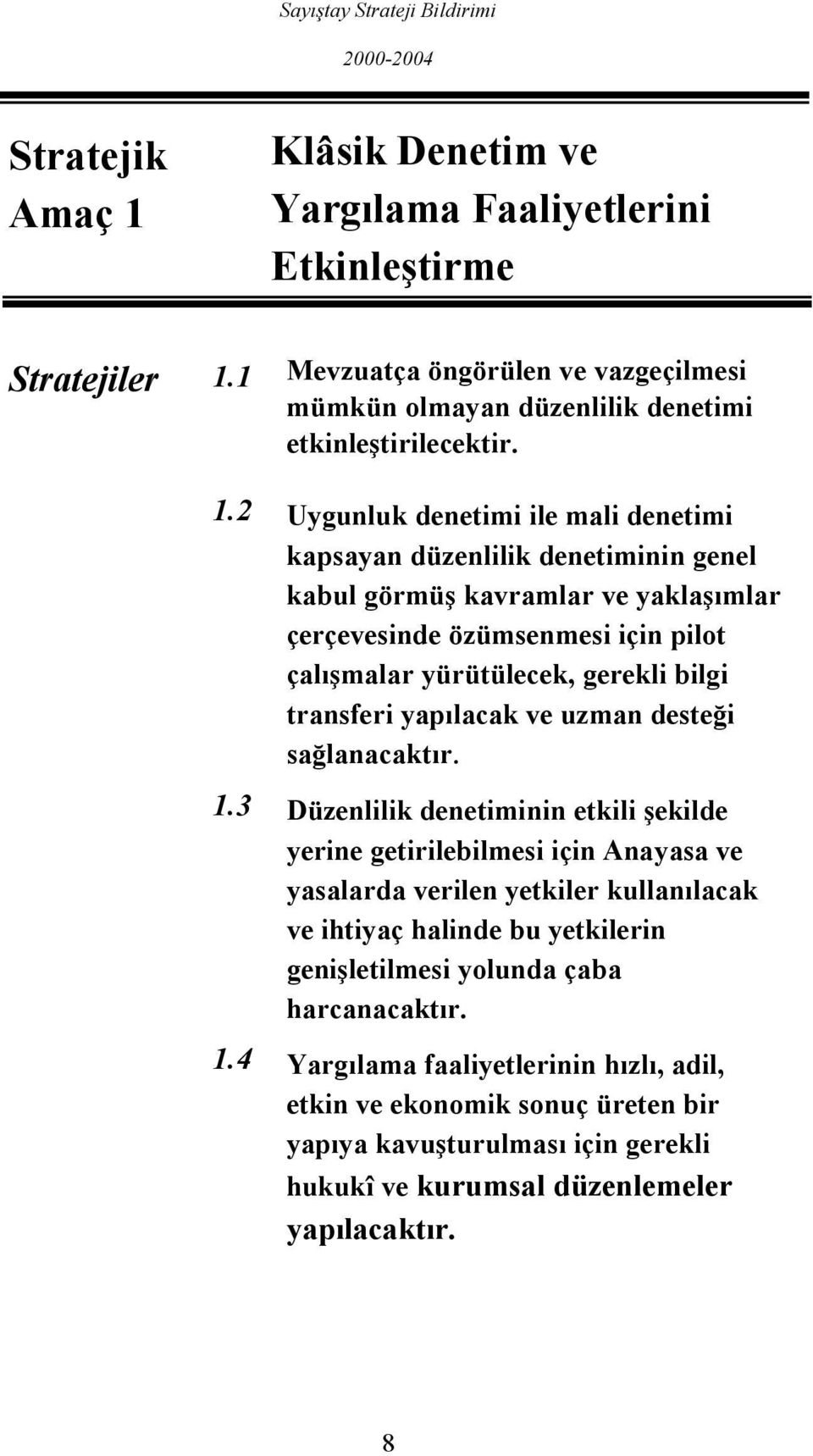 Sayıştay Strateji Bildirimi

2000-2004

Stratejik Amaç 1

Klâsik Denetim ve Yargılama Faaliyetlerini Etkinleştirme

Stratejiler

1.1 Mevzuatça öngörülen ve vazgeçilmesi mümkün olmayan düzenlilik denetimi etkinleştirilecektir.

1.2 Uygunluk denetimi ile mali denetimi kapsayan düzenlilik denetiminin genel kabul görmüş kavramlar ve yaklaşımlar çerçevesinde özümsenmesi için pilot çalışmalar yürütülecek, gerekli bilgi transferi yapılacak ve uzman desteği sağlanacaktır.

1.3 Düzenlilik denetiminin etkili şekilde yerine getirilebilmesi için Anayasa ve yasalarda verilen yetkiler kullanılacak ve ihtiyaç halinde bu yetkilerin genişletilmesi yolunda çaba harcanacaktır.

1.4 Yargılama faaliyetlerinin hızlı, adil, etkin ve ekonomik sonuç üreten bir yapıya kavuşturulması için gerekli hukukî ve kurumsal düzenlemeler yapılacaktır.

8